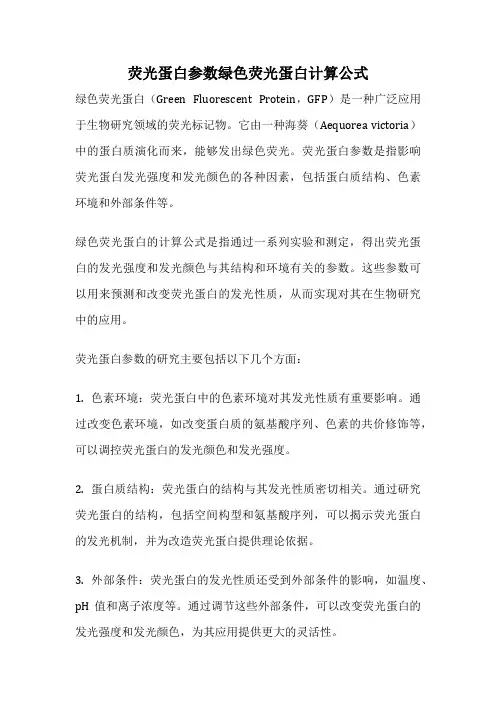 荧光蛋白参数绿色荧光蛋白计算公式

绿色荧光蛋白（Green Fluorescent Protein，GFP）是一种广泛应用于生物研究领域的荧光标记物。它由一种海葵（Aequorea victoria）中的蛋白质演化而来，能够发出绿色荧光。荧光蛋白参数是指影响荧光蛋白发光强度和发光颜色的各种因素，包括蛋白质结构、色素环境和外部条件等。

绿色荧光蛋白的计算公式是指通过一系列实验和测定，得出荧光蛋白的发光强度和发光颜色与其结构和环境有关的参数。这些参数可以用来预测和改变荧光蛋白的发光性质，从而实现对其在生物研究中的应用。

荧光蛋白参数的研究主要包括以下几个方面：

1. 色素环境：荧光蛋白中的色素环境对其发光性质有重要影响。通过改变色素环境，如改变蛋白质的氨基酸序列、色素的共价修饰等，可以调控荧光蛋白的发光颜色和发光强度。

2. 蛋白质结构：荧光蛋白的结构与其发光性质密切相关。通过研究荧光蛋白的结构，包括空间构型和氨基酸序列，可以揭示荧光蛋白的发光机制，并为改造荧光蛋白提供理论依据。

3. 外部条件：荧光蛋白的发光性质还受到外部条件的影响，如温度、pH 值和离子浓度等。通过调节这些外部条件，可以改变荧光蛋白的发光强度和发光颜色，为其应用提供更大的灵活性。